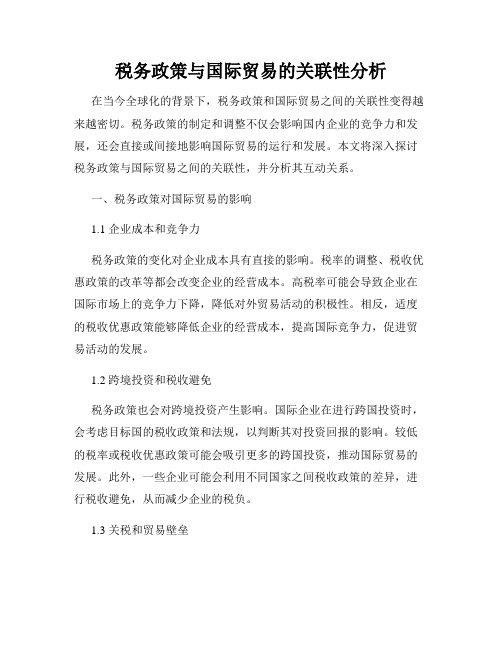 税务政策与国际贸易的关联性分析

在当今全球化的背景下，税务政策和国际贸易之间的关联性变得越来越密切。税务政策的制定和调整不仅会影响国内企业的竞争力和发展，还会直接或间接地影响国际贸易的运行和发展。本文将深入探讨税务政策与国际贸易之间的关联性，并分析其互动关系。

一、税务政策对国际贸易的影响

1.1 企业成本和竞争力

税务政策的变化对企业成本具有直接的影响。税率的调整、税收优惠政策的改革等都会改变企业的经营成本。高税率可能会导致企业在国际市场上的竞争力下降，降低对外贸易活动的积极性。相反，适度的税收优惠政策能够降低企业的经营成本，提高国际竞争力，促进贸易活动的发展。

1.2 跨境投资和税收避免

税务政策也会对跨境投资产生影响。国际企业在进行跨国投资时，会考虑目标国的税收政策和法规，以判断其对投资回报的影响。较低的税率或税收优惠政策可能会吸引更多的跨国投资，推动国际贸易的发展。此外，一些企业可能会利用不同国家之间税收政策的差异，进行税收避免，从而减少企业的税负。

1.3 关税和贸易壁垒